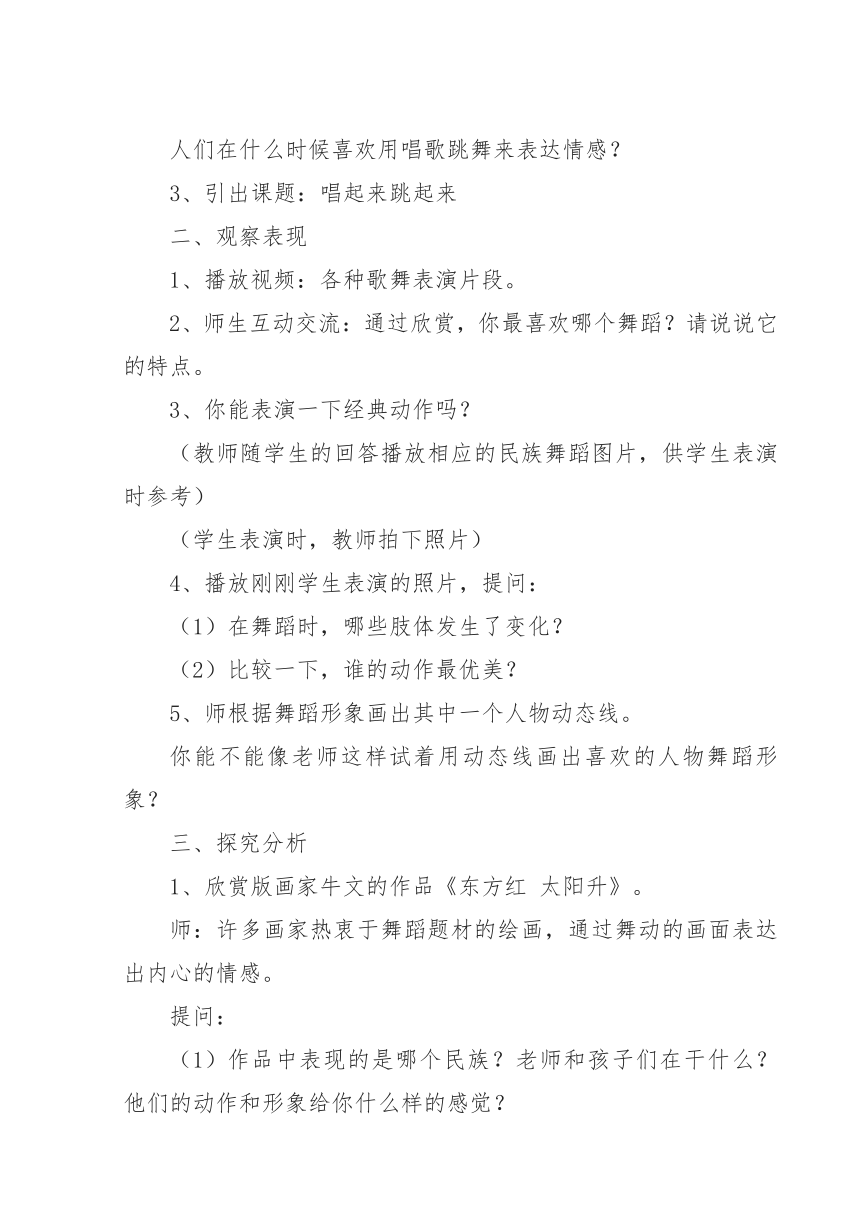 人们在什么时候喜欢用唱歌跳舞来表达情感？

3、引出课题：唱起来跳起来

二、观察表现

1、播放视频：各种歌舞表演片段。

2、师生互动交流：通过欣赏，你最喜欢哪个舞蹈？请说说它的特点。

3、你能表演一下经典动作吗？

（教师随学生的回答播放相应的民族舞蹈图片，供学生表演时参考）

（学生表演时，教师拍下照片）

4、播放刚刚学生表演的照片，提问：

（1）在舞蹈时，哪些肢体发生了变化？

（2）比较一下，谁的动作最优美？

5、师根据舞蹈形象画出其中一个人物动态线。

你能不能像老师这样试着用动态线画出喜欢的人物舞蹈形象？

三、探究分析

1、欣赏版画家牛文的作品《东方红 太阳升》。

师：许多画家热衷于舞蹈题材的绘画，通过舞动的画面表达出内心的情感。

提问：

（1）作品中表现的是哪个民族？老师和孩子们在干什么？他们的动作和形象给你什么样的感觉？